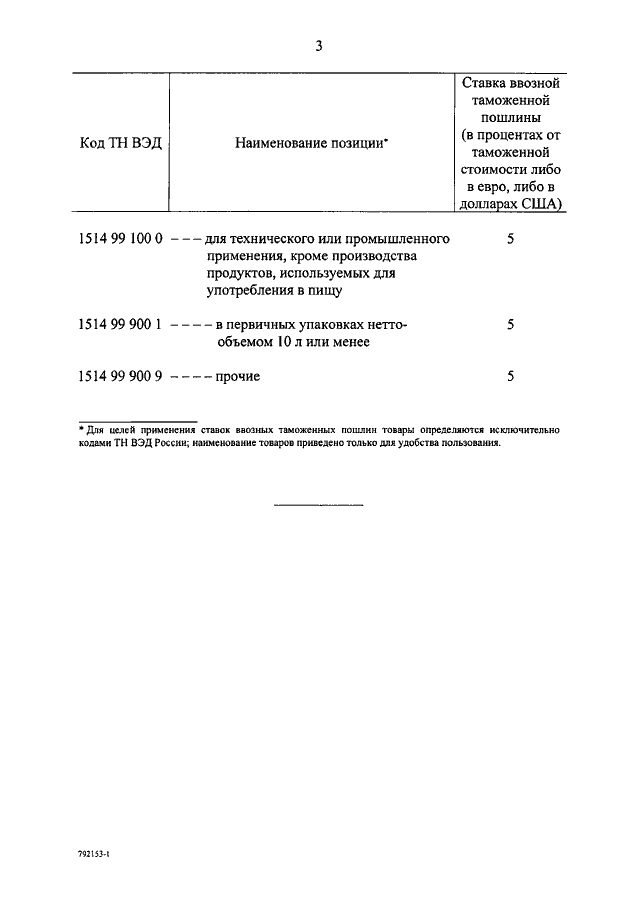 3

| Код ТН ВЭД | Наименование позиции* | Ставка ввозной таможенной пошлины (в процентах от таможенной стоимости либо в евро, либо в долларах США) |
|---|---|---|
| 1514 99 100 0 | – – – для технического или промышленного применения, кроме производства продуктов, используемых для употребления в пищу | 5 |
| 1514 99 900 1 | – – – – в первичных упаковках нетто-объемом 10 л или менее | 5 |
| 1514 99 900 9 | – – – – прочие | 5 |

* Для целей применения ставок ввозных таможенных пошлин товары определяются исключительно кодами ТН ВЭД России; наименование товаров приведено только для удобства пользования.

792153-1